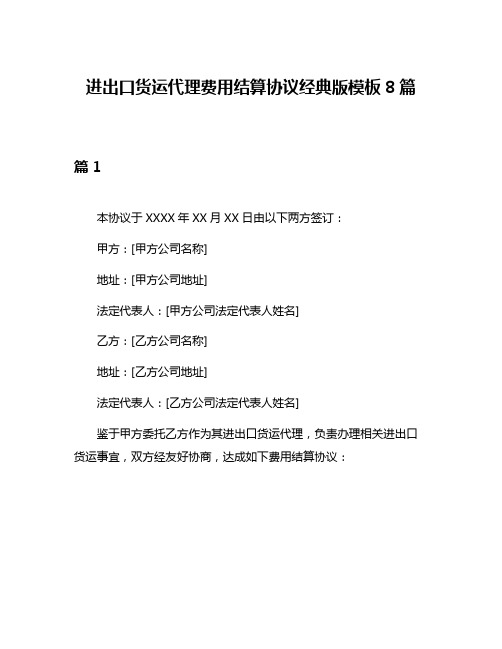 进出口货运代理费用结算协议经典版模板 8 篇

篇 1

本协议于 XXXX 年 XX 月 XX 日由以下两方签订：

甲方：[甲方公司名称]

地址：[甲方公司地址]

法定代表人：[甲方公司法定代表人姓名]

乙方：[乙方公司名称]

地址：[乙方公司地址]

法定代表人：[乙方公司法定代表人姓名]

鉴于甲方委托乙方作为其进出口货运代理，负责办理相关进出口货运事宜，双方经友好协商，达成如下费用结算协议：